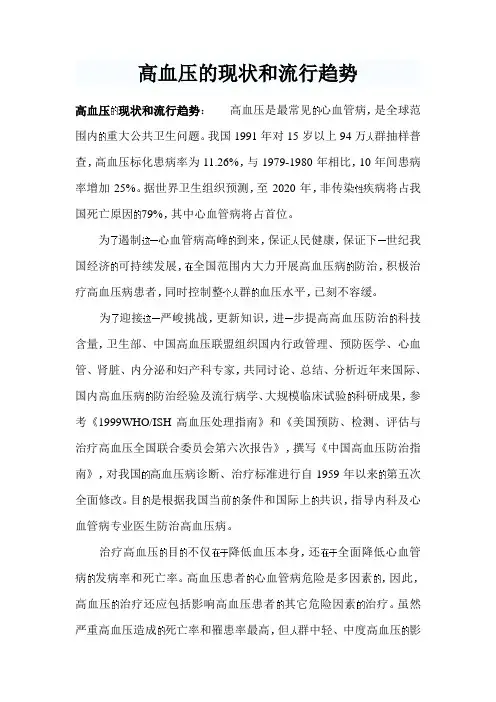 高血压的现状和流行趋势

高血压的现状和流行趋势： 高血压是最常见的心血管病，是全球范围内的重大公共卫生问题。我国 1991 年对 15 岁以上 94 万人群抽样普查，高血压标化患病率为 11.26%，与 1979-1980 年相比，10 年间患病率增加 25%。据世界卫生组织预测，至 2020 年，非传染性疾病将占我国死亡原因的79%，其中心血管病将占首位。

为了遏制这一心血管病高峰的到来，保证人民健康，保证下一世纪我国经济的可持续发展，在全国范围内大力开展高血压病的防治，积极治疗高血压病患者，同时控制整个人群的血压水平，已刻不容缓。

为了迎接这一严峻挑战，更新知识，进一步提高高血压防治的科技含量，卫生部、中国高血压联盟组织国内行政管理、预防医学、心血管、肾脏、内分泌和妇产科专家，共同讨论、总结、分析近年来国际、国内高血压病的防治经验及流行病学、大规模临床试验的科研成果，参考《1999WHO/ISH 高血压处理指南》和《美国预防、检测、评估与治疗高血压全国联合委员会第六次报告》，撰写《中国高血压防治指南》，对我国的高血压病诊断、治疗标准进行自 1959 年以来的第五次全面修改。目的是根据我国当前的条件和国际上的共识，指导内科及心血管病专业医生防治高血压病。

治疗高血压的目的不仅在于降低血压本身，还在于全面降低心血管病的发病率和死亡率。高血压患者的心血管病危险是多因素的，因此，高血压的治疗还应包括影响高血压患者的其它危险因素的治疗。虽然严重高血压造成的死亡率和罹患率最高，但人群中轻、中度高血压的影